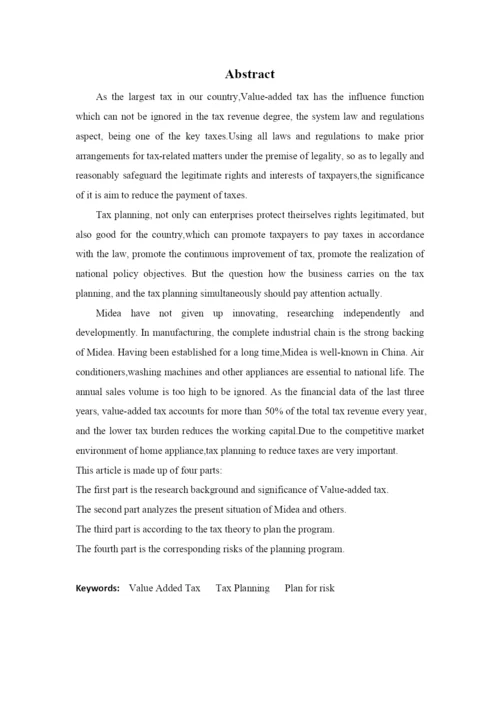 Abstract

As the largest tax in our country,Value-added tax has the influence function which can not be ignored in the tax revenue degree, the system law and regulations aspect, being one of the key taxes.Using all laws and regulations to make prior arrangements for tax-related matters under the premise of legality, so as to legally and reasonably safeguard the legitimate rights and interests of taxpayers,the significance of it is aim to reduce the payment of taxes.

Tax planning, not only can enterprises protect theirselves rights legitimated, but also good for the country,which can promote taxpayers to pay taxes in accordance with the law, promote the continuous improvement of tax, promote the realization of national policy objectives. But the question how the business carries on the tax planning, and the tax planning simultaneously should pay attention actually.

Midea have not given up innovating, researching independently and developmently. In manufacturing, the complete industrial chain is the strong backing of Midea. Having been established for a long time,Midea is well-known in China. Air conditioners,washing machines and other appliances are essential to national life. The annual sales volume is too high to be ignored. As the financial data of the last three years, value-added tax accounts for more than 50% of the total tax revenue every year, and the lower tax burden reduces the working capital.Due to the competitive market environment of home appliance,tax planning to reduce taxes are very important.

This article is made up of four parts:

The first part is the research background and significance of Value-added tax.

The second part analyzes the present situation of Midea and others.

The third part is according to the tax theory to plan the program.

The fourth part is the corresponding risks of the planning program.

Keywords: Value Added Tax Tax Planning Plan for risk